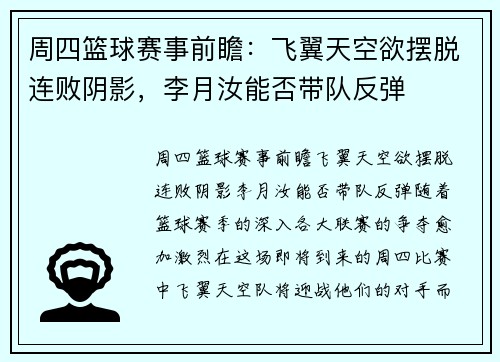 周四篮球赛事前瞻：飞翼天空欲摆脱连败阴影，李月汝能否带队反弹

周四篮球赛事前瞻飞翼天空欲摆脱连败阴影李月汝能否带队反弹随着篮球赛季的深入各大联赛的争夺愈加激烈在这场即将到来的周四比赛中飞翼天空队将迎战他们的对手而